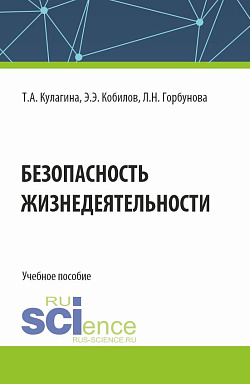 Т.А. Кулагина, Э.Э. Кобилов, Л.Н. Горбунова

БЕЗОПАСНОСТЬ ЖИЗНЕДЕЯТЕЛЬНОСТИ

Учебное пособие

RU SCIence
RUS-SCIENCE.RU